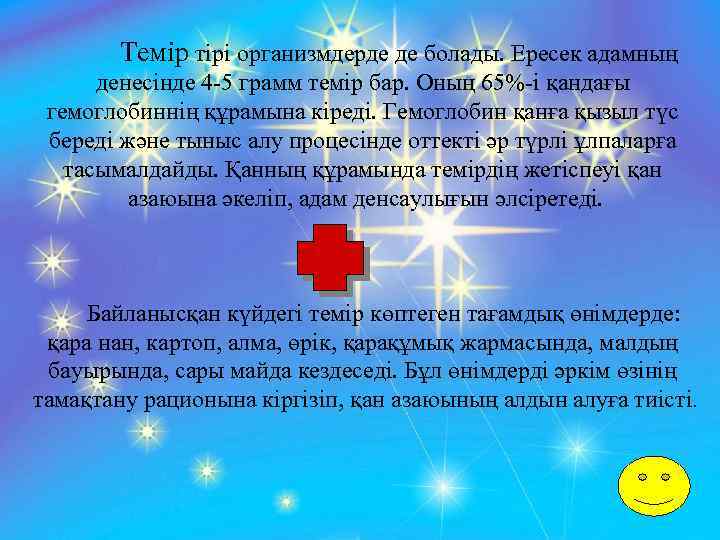 Темір тірі организмдерде де болады. Ересек адамның денесінде 4-5 грамм темір бар. Оның 65%-і қандағы гемоглобиннің құрамына кіреді. Гемоглобин қанға қызыл түс береді және тыныс алу процесінде оттекті әр түрлі ұлпаларға тасымалдайды. Қанның құрамында темірдің жетіспеуі қан азаюына әкеліп, адам денсаулығын әлсіретеді.

Байланысқан күйдегі темір көптеген тағамдық өнімдерде: қара нан, картоп, алма, өрік, қарақұмық жармасында, малдың бауырында, сары майда кездеседі. Бұл өнімдерді әркім өзінің тамақтану рационына кіргізіп, қан азаюының алдын алуға тиісті.